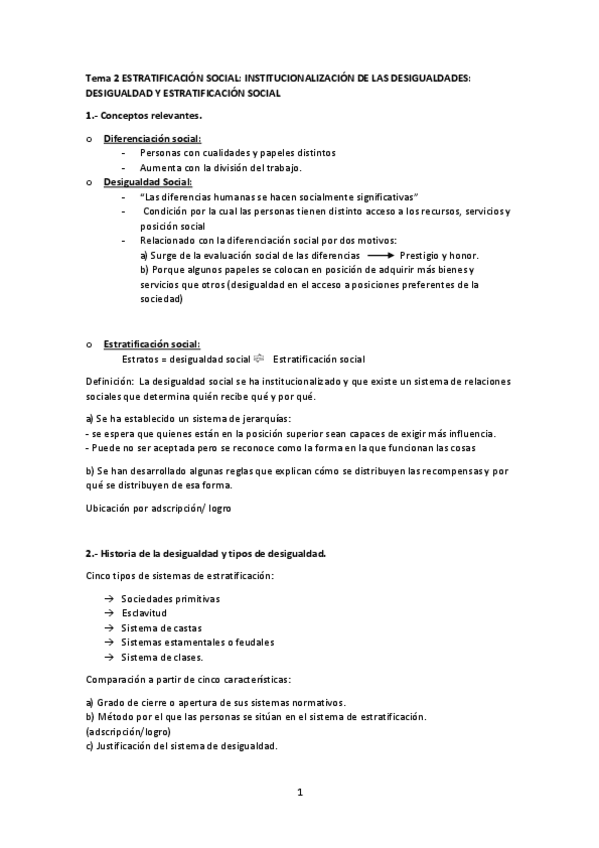 Tema 2 ESTRATIFICACIÓN SOCIAL: INSTITUCIONALIZACIÓN DE LAS DESIGUALDADES: DESIGUALDAD Y ESTRATIFICACIÓN SOCIAL

1.- Conceptos relevantes.

o Diferenciación social:
- Personas con cualidades y papeles distintos
- Aumenta con la división del trabajo.

o Desigualdad Social:
- "Las diferencias humanas se hacen socialmente significativas"
- Condición por la cual las personas tienen distinto acceso a los recursos, servicios y posición social
- Relacionado con la diferenciación social por dos motivos:
a) Surge de la evaluación social de las diferencias → Prestigio y honor.
b) Porque algunos papeles se colocan en posición de adquirir más bienes y servicios que otros (desigualdad en el acceso a posiciones preferentes de la sociedad)

o Estratificación social:
Estratos = desigualdad social ⇨ Estratificación social

Definición: La desigualdad social se ha institucionalizado y que existe un sistema de relaciones sociales que determina quién recibe qué y por qué.

a) Se ha establecido un sistema de jerarquías:
- se espera que quienes están en la posición superior sean capaces de exigir más influencia.
- Puede no ser aceptada pero se reconoce como la forma en la que funcionan las cosas

b) Se han desarrollado algunas reglas que explican cómo se distribuyen las recompensas y por qué se distribuyen de esa forma.

Ubicación por adscripción/ logro

2.- Historia de la desigualdad y tipos de desigualdad.

Cinco tipos de sistemas de estratificación:

→ Sociedades primitivas
→ Esclavitud
→ Sistema de castas
→ Sistemas estamentales o feudales
→ Sistema de clases.

Comparación a partir de cinco características:

a) Grado de cierre o apertura de sus sistemas normativos.
b) Método por el que las personas se sitúan en el sistema de estratificación. (adscripción/logro)
c) Justificación del sistema de desigualdad.

1